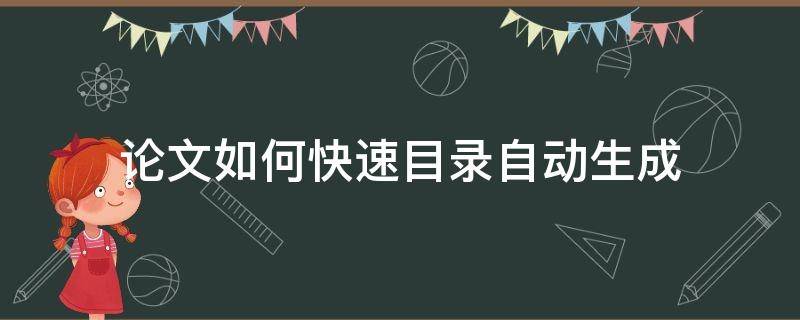 论文如何快速目录自动生成